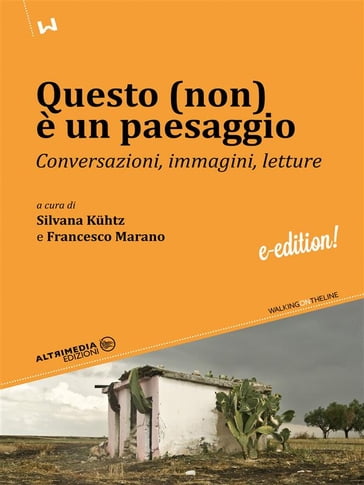 W

Questo (non) è un paesaggio

Conversazioni, immagini, letture

a cura di
Silvana Kühtz
e Francesco Marano

e-edition!

WALKINGONTHELINE

ALTRIMEDIA EDIZIONI